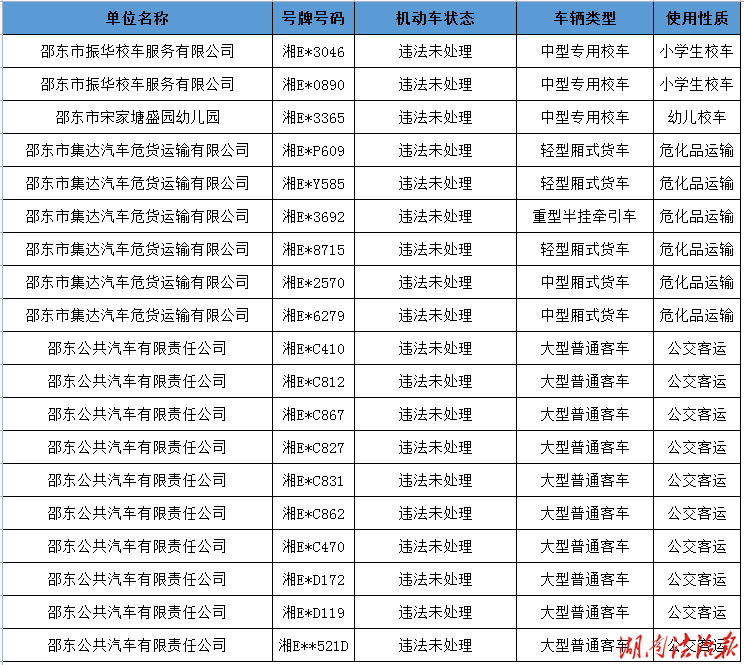 | 单位名称 | 号牌号码 | 机动车状态 | 车辆类型 | 使用性质 |
|---|---|---|---|---|
| 邵东市振华校车服务有限公司 | 湘E*3046 | 违法未处理 | 中型专用校车 | 小学生校车 |
| 邵东市振华校车服务有限公司 | 湘E*0890 | 违法未处理 | 中型专用校车 | 小学生校车 |
| 邵东市宋家塘盛园幼儿园 | 湘E*3365 | 违法未处理 | 中型专用校车 | 幼儿校车 |
| 邵东市集达汽车危货运输有限公司 | 湘E*P609 | 违法未处理 | 轻型厢式货车 | 危化品运输 |
| 邵东市集达汽车危货运输有限公司 | 湘E*Y585 | 违法未处理 | 轻型厢式货车 | 危化品运输 |
| 邵东市集达汽车危货运输有限公司 | 湘E*3692 | 违法未处理 | 重型半挂牵引车 | 危化品运输 |
| 邵东市集达汽车危货运输有限公司 | 湘E*8715 | 违法未处理 | 轻型厢式货车 | 危化品运输 |
| 邵东市集达汽车危货运输有限公司 | 湘E*2570 | 违法未处理 | 中型厢式货车 | 危化品运输 |
| 邵东市集达汽车危货运输有限公司 | 湘E*6279 | 违法未处理 | 中型厢式货车 | 危化品运输 |
| 邵东公共汽车有限责任公司 | 湘E*C410 | 违法未处理 | 大型普通客车 | 公交客运 |
| 邵东公共汽车有限责任公司 | 湘E*C812 | 违法未处理 | 大型普通客车 | 公交客运 |
| 邵东公共汽车有限责任公司 | 湘E*C867 | 违法未处理 | 大型普通客车 | 公交客运 |
| 邵东公共汽车有限责任公司 | 湘E*C827 | 违法未处理 | 大型普通客车 | 公交客运 |
| 邵东公共汽车有限责任公司 | 湘E*C831 | 违法未处理 | 大型普通客车 | 公交客运 |
| 邵东公共汽车有限责任公司 | 湘E*C862 | 违法未处理 | 大型普通客车 | 公交客运 |
| 邵东公共汽车有限责任公司 | 湘E*C470 | 违法未处理 | 大型普通客车 | 公交客运 |
| 邵东公共汽车有限责任公司 | 湘E*D172 | 违法未处理 | 大型普通客车 | 公交客运 |
| 邵东公共汽车有限责任公司 | 湘E*D119 | 违法未处理 | 大型普通客车 | 公交客运 |
| 邵东公共汽车有限责任公司 | 湘E**521D | 违法未处理 | 大型普通客车 | 公交客运 |

湖南法治报